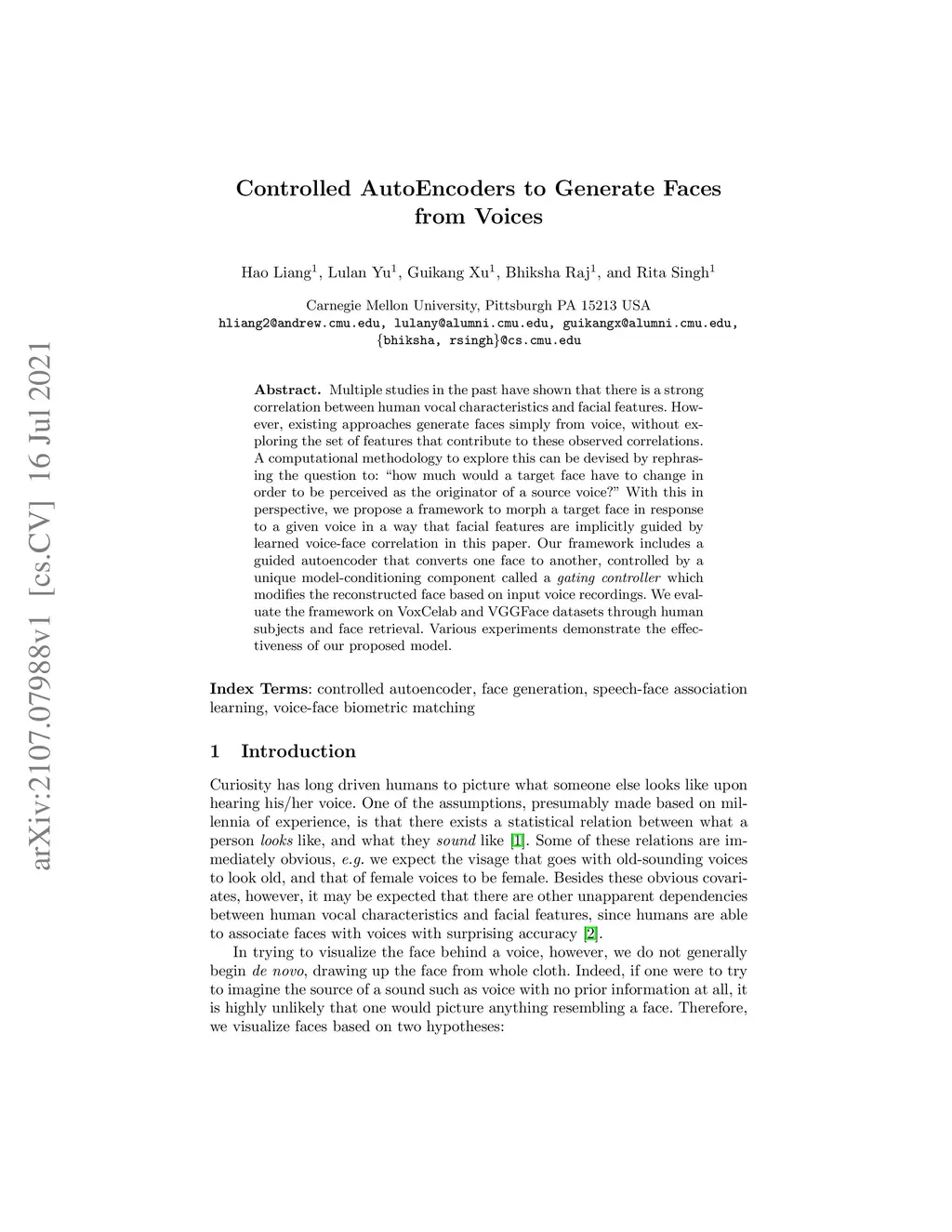 arXiv:2107.07988v1 [cs.CV] 16 Jul 2021

Controlled AutoEncoders to Generate Faces from Voices

Hao Liang$^1$, Lulan Yu$^1$, Guikang Xu$^1$, Bhiksha Raj$^1$, and Rita Singh$^1$

Carnegie Mellon University, Pittsburgh PA 15213 USA
hliang2@andrew.cmu.edu, lulany@alumni.cmu.edu, guikangx@alumni.cmu.edu, {bhiksha, rsingh}@cs.cmu.edu

Abstract. Multiple studies in the past have shown that there is a strong correlation between human vocal characteristics and facial features. However, existing approaches generate faces simply from voice, without exploring the set of features that contribute to these observed correlations. A computational methodology to explore this can be devised by rephrasing the question to: "how much would a target face have to change in order to be perceived as the originator of a source voice?" With this in perspective, we propose a framework to morph a target face in response to a given voice in a way that facial features are implicitly guided by learned voice-face correlation in this paper. Our framework includes a guided autoencoder that converts one face to another, controlled by a unique model-conditioning component called a gating controller which modifies the reconstructed face based on input voice recordings. We evaluate the framework on VoxCelab and VGGFace datasets through human subjects and face retrieval. Various experiments demonstrate the effectiveness of our proposed model.

Index Terms: controlled autoencoder, face generation, speech-face association learning, voice-face biometric matching

1 Introduction

Curiosity has long driven humans to picture what someone else looks like upon hearing his/her voice. One of the assumptions, presumably made based on millennia of experience, is that there exists a statistical relation between what a person looks like, and what they sound like [1]. Some of these relations are immediately obvious, e.g. we expect the visage that goes with old-sounding voices to look old, and that of female voices to be female. Besides these obvious covariates, however, it may be expected that there are other unapparent dependencies between human vocal characteristics and facial features, since humans are able to associate faces with voices with surprising accuracy [2].

In trying to visualize the face behind a voice, however, we do not generally begin de novo, drawing up the face from whole cloth. Indeed, if one were to try to imagine the source of a sound such as voice with no prior information at all, it is highly unlikely that one would picture anything resembling a face. Therefore, we visualize faces based on two hypotheses: